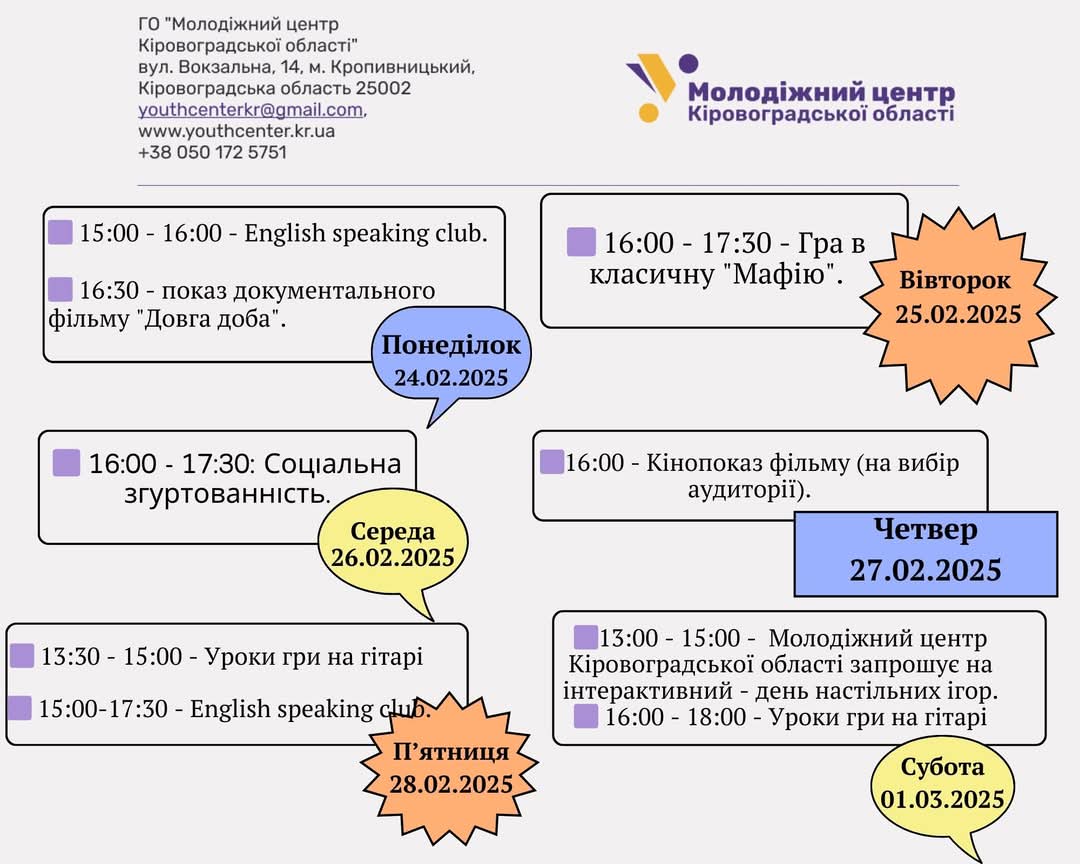 ГО "Молодіжний центр Кіровоградської області"
вул. Вокзальна, 14, м. Кропивницький, Кіровоградська область 25002
youthcenterkr@gmail.com,
www.youthcenter.kr.ua
+38 050 172 5751

Молодіжний центр
Кіровоградської області

15:00 - 16:00 - English speaking club.

16:30 - показ документального фільму "Довга доба".

Понеділок
24.02.2025

16:00 - 17:30 - Гра в класичну "Мафію".

Вівторок
25.02.2025

16:00 - 17:30: Соціальна згуртованність.

Середа
26.02.2025

16:00 - Кінопоказ фільму (на вибір аудиторії).

Четвер
27.02.2025

13:30 - 15:00 - Уроки гри на гітарі

15:00-17:30 - English speaking club.

П'ятниця
28.02.2025

13:00 - 15:00 - Молодіжний центр Кіровоградської області запрошує на інтерактивний - день настільних ігор.
16:00 - 18:00 - Уроки гри на гітарі

Субота
01.03.2025